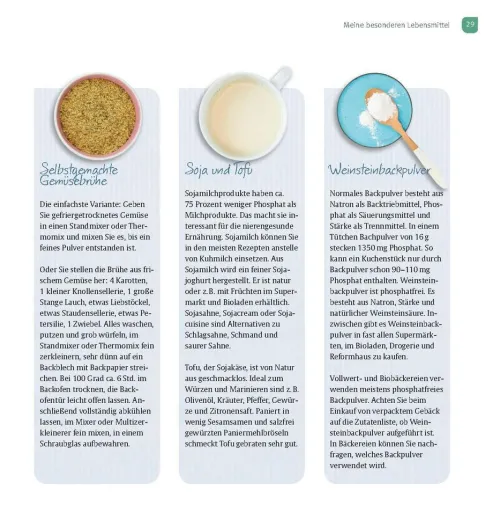 Meine besonderen Lebensmittel 29

Selbstgemachte Gemüsebrühe

Die einfachste Variante: Geben Sie gefriergetrocknetes Gemüse in einen Standmixer oder Thermomix und mixen Sie es, bis ein feines Pulver entstanden ist.

Oder Sie stellen die Brühe aus frischem Gemüse her: 4 Karotten, 1 kleiner Knollensellerie, 1 große Stange Lauch, etwas Liebstöckel, etwas Staudensellerie, etwas Petersilie, 1 Zwiebel. Alles waschen, putzen und grob würfeln, im Standmixer oder Thermomix fein zerkleinern, sehr dünn auf ein Backblech mit Backpapier streichen. Bei 100 Grad ca. 6 Std. im Backofen trocknen, die Backofentür leicht offen lassen. Anschließend vollständig abkühlen lassen, im Mixer oder Multizerkleinerer fein mixen, in einem Schraubglas aufbewahren.

Soja und Tofu

Sojamilchprodukte haben ca. 75 Prozent weniger Phosphat als Milchprodukte. Das macht sie interessant für die nierengesunde Ernährung. Sojamilch können Sie in den meisten Rezepten anstelle von Kuhmilch einsetzen. Aus Sojamilch wird ein feiner Sojajoghurt hergestellt. Er ist natur oder z. B. mit Früchten im Supermarkt und Bioladen erhältlich. Sojasahne, Sojacream oder Sojacuisine sind Alternativen zu Schlagsahne, Schmand und saurer Sahne.

Tofu, der Sojakäse, ist von Natur aus geschmacklos. Ideal zum Würzen und Marinieren sind z. B. Olivenöl, Kräuter, Pfeffer, Gewürze und Zitronensaft. Paniert in wenig Sesamsamen und salzfrei gewürzten Paniermehlbröseln schmeckt Tofu gebraten sehr gut.

Weinsteinbackpulver

Normales Backpulver besteht aus Natron als Backtriebmittel, Phosphat als Säuerungsmittel und Stärke als Trennmittel. In einem Tütchen Bachpulver von 16 g stecken 1350 mg Phosphat. So kann ein Kuchenstück nur durch Backpulver schon 90–110 mg Phosphat enthalten. Weinsteinbackpulver ist phosphatfrei. Es besteht aus Natron, Stärke und natürlicher Weinsteinsäure. Inzwischen gibt es Weinsteinbackpulver in fast allen Supermärkten, im Bioladen, Drogerie und Reformhaus zu kaufen.

Vollwert- und Biobäckereien verwenden meistens phosphatfreies Backpulver. Achten Sie beim Einkauf von verpacktem Gebäck auf die Zutatenliste, ob Weinsteinbackpulver aufgeführt ist. In Bäckereien können Sie nachfragen, welches Backpulver verwendet wird.